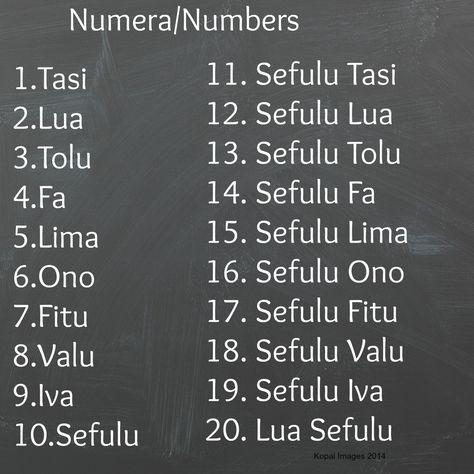 Numera/Numbers

1.Tasi
2.Lua
3.Tolu
4.Fa
5.Lima
6.Ono
7.Fitu
8.Valu
9.Iva
10.Sefulu

11. Sefulu Tasi
12. Sefulu Lua
13. Sefulu Tolu
14. Sefulu Fa
15. Sefulu Lima
16. Sefulu Ono
17. Sefulu Fitu
18. Sefulu Valu
19. Sefulu Iva
20. Lua Sefulu

Kopai Images 2014